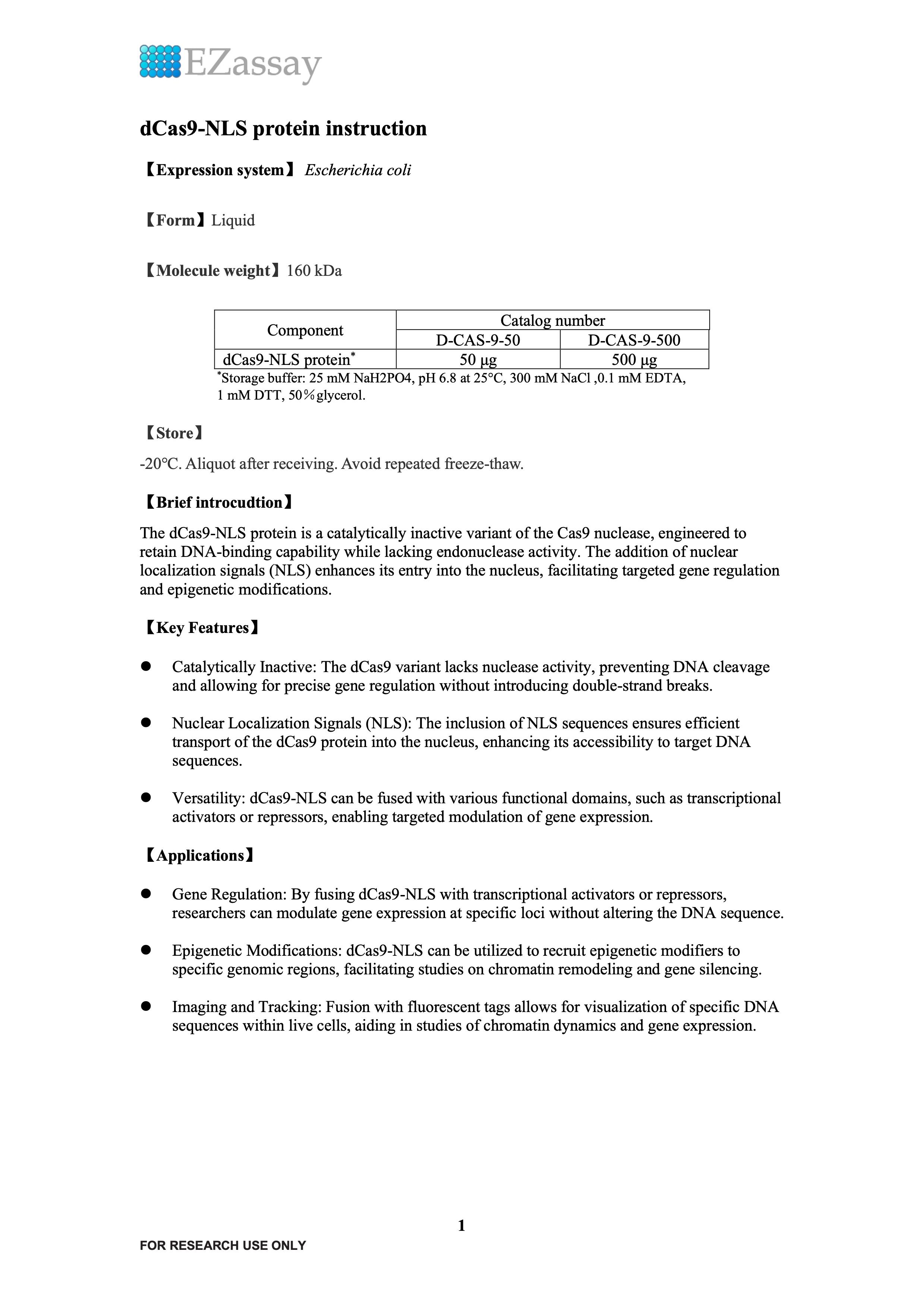 EZassay

dCas9-NLS protein instruction

【Expression system】 Escherichia coli

【Form】Liquid

【Molecule weight】160 kDa

| Component | Catalog number | |
|---|---|---|
| | D-CAS-9-50 | D-CAS-9-500 |
| dCas9-NLS protein* | 50 μg | 500 μg |

*Storage buffer: 25 mM NaH2PO4, pH 6.8 at 25°C, 300 mM NaCl ,0.1 mM EDTA, 1 mM DTT, 50%glycerol.

【Store】

-20°C. Aliquot after receiving. Avoid repeated freeze-thaw.

【Brief introcudtion】

The dCas9-NLS protein is a catalytically inactive variant of the Cas9 nuclease, engineered to retain DNA-binding capability while lacking endonuclease activity. The addition of nuclear localization signals (NLS) enhances its entry into the nucleus, facilitating targeted gene regulation and epigenetic modifications.

【Key Features】

● Catalytically Inactive: The dCas9 variant lacks nuclease activity, preventing DNA cleavage and allowing for precise gene regulation without introducing double-strand breaks.

● Nuclear Localization Signals (NLS): The inclusion of NLS sequences ensures efficient transport of the dCas9 protein into the nucleus, enhancing its accessibility to target DNA sequences.

● Versatility: dCas9-NLS can be fused with various functional domains, such as transcriptional activators or repressors, enabling targeted modulation of gene expression.

【Applications】

● Gene Regulation: By fusing dCas9-NLS with transcriptional activators or repressors, researchers can modulate gene expression at specific loci without altering the DNA sequence.

● Epigenetic Modifications: dCas9-NLS can be utilized to recruit epigenetic modifiers to specific genomic regions, facilitating studies on chromatin remodeling and gene silencing.

● Imaging and Tracking: Fusion with fluorescent tags allows for visualization of specific DNA sequences within live cells, aiding in studies of chromatin dynamics and gene expression.

1

FOR RESEARCH USE ONLY